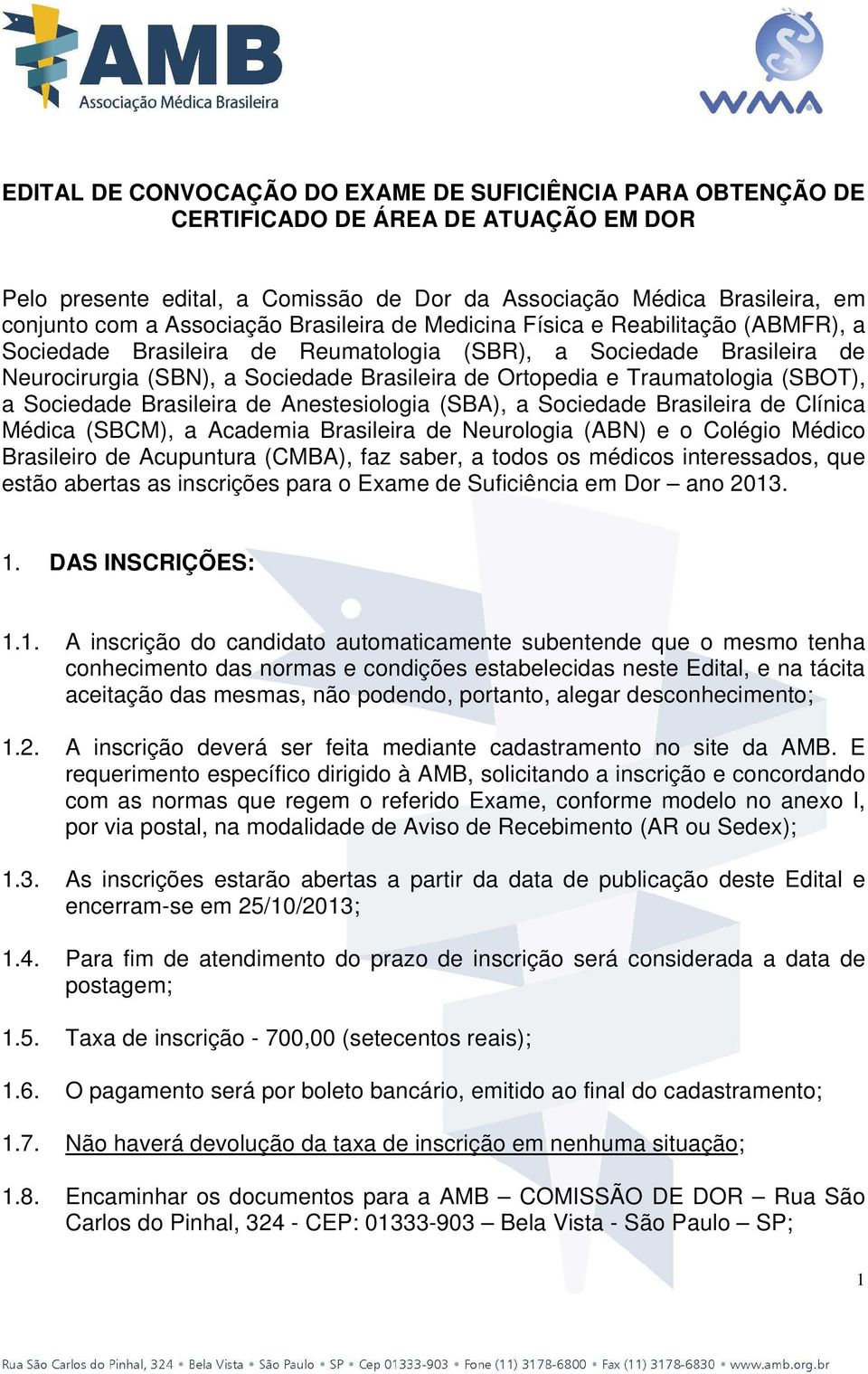 AMB
Associação Médica Brasileira

WMA

EDITAL DE CONVOCAÇÃO DO EXAME DE SUFICIÊNCIA PARA OBTENÇÃO DE CERTIFICADO DE ÁREA DE ATUAÇÃO EM DOR

Pelo presente edital, a Comissão de Dor da Associação Médica Brasileira, em conjunto com a Associação Brasileira de Medicina Física e Reabilitação (ABMFR), a Sociedade Brasileira de Reumatologia (SBR), a Sociedade Brasileira de Neurocirurgia (SBN), a Sociedade Brasileira de Ortopedia e Traumatologia (SBOT), a Sociedade Brasileira de Anestesiologia (SBA), a Sociedade Brasileira de Clínica Médica (SBCM), a Academia Brasileira de Neurologia (ABN) e o Colégio Médico Brasileiro de Acupuntura (CMBA), faz saber, a todos os médicos interessados, que estão abertas as inscrições para o Exame de Suficiência em Dor – ano 2013.

1. DAS INSCRIÇÕES:

1.1. A inscrição do candidato automaticamente subentende que o mesmo tenha conhecimento das normas e condições estabelecidas neste Edital, e na tácita aceitação das mesmas, não podendo, portanto, alegar desconhecimento;

1.2. A inscrição deverá ser feita mediante cadastramento no site da AMB. E requerimento específico dirigido à AMB, solicitando a inscrição e concordando com as normas que regem o referido Exame, conforme modelo no anexo I, por via postal, na modalidade de Aviso de Recebimento (AR ou Sedex);

1.3. As inscrições estarão abertas a partir da data de publicação deste Edital e encerram-se em 25/10/2013;

1.4. Para fim de atendimento do prazo de inscrição será considerada a data de postagem;

1.5. Taxa de inscrição - 700,00 (setecentos reais);

1.6. O pagamento será por boleto bancário, emitido ao final do cadastramento;

1.7. Não haverá devolução da taxa de inscrição em nenhuma situação;

1.8. Encaminhar os documentos para a AMB – COMISSÃO DE DOR – Rua São Carlos do Pinhal, 324 - CEP: 01333-903 – Bela Vista - São Paulo – SP;

1

Rua São Carlos do Pinhal, 324 • Bela Vista • São Paulo • SP • Cep 01333-903 • Fone (11) 3178-6800 • Fax (11) 3178-6830 • www.amb.org.br